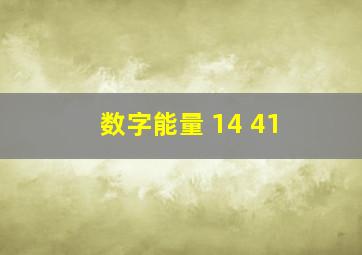 数字能量 14 41